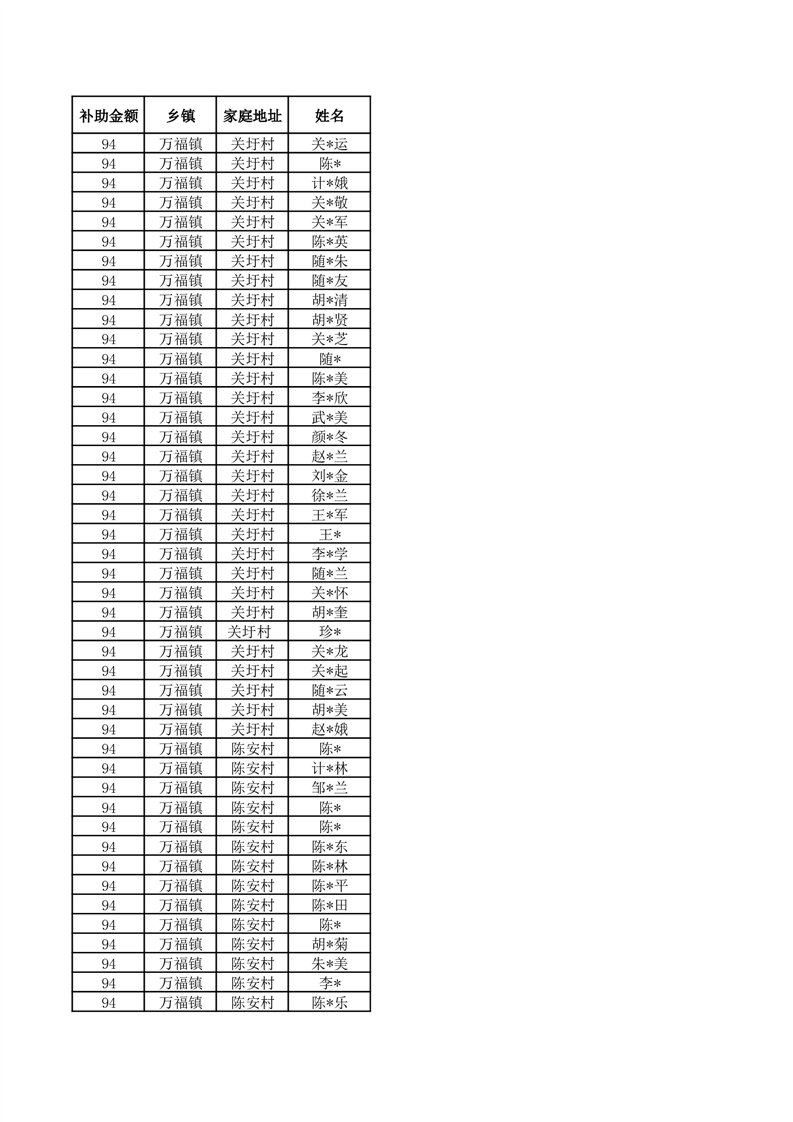 | 补助金额 | 乡镇 | 家庭地址 | 姓名 |
|---|---|---|---|
| 94 | 万福镇 | 关圩村 | 关*运 |
| 94 | 万福镇 | 关圩村 | 陈* |
| 94 | 万福镇 | 关圩村 | 计*娥 |
| 94 | 万福镇 | 关圩村 | 关*敬 |
| 94 | 万福镇 | 关圩村 | 关*军 |
| 94 | 万福镇 | 关圩村 | 陈*英 |
| 94 | 万福镇 | 关圩村 | 随*朱 |
| 94 | 万福镇 | 关圩村 | 随*友 |
| 94 | 万福镇 | 关圩村 | 胡*清 |
| 94 | 万福镇 | 关圩村 | 胡*贤 |
| 94 | 万福镇 | 关圩村 | 关*芝 |
| 94 | 万福镇 | 关圩村 | 随* |
| 94 | 万福镇 | 关圩村 | 陈*美 |
| 94 | 万福镇 | 关圩村 | 李*欣 |
| 94 | 万福镇 | 关圩村 | 武*美 |
| 94 | 万福镇 | 关圩村 | 颜*冬 |
| 94 | 万福镇 | 关圩村 | 赵*兰 |
| 94 | 万福镇 | 关圩村 | 刘*金 |
| 94 | 万福镇 | 关圩村 | 徐*兰 |
| 94 | 万福镇 | 关圩村 | 王*军 |
| 94 | 万福镇 | 关圩村 | 王* |
| 94 | 万福镇 | 关圩村 | 李*学 |
| 94 | 万福镇 | 关圩村 | 随*兰 |
| 94 | 万福镇 | 关圩村 | 关*怀 |
| 94 | 万福镇 | 关圩村 | 胡*奎 |
| 94 | 万福镇 | 关圩村 | 珍* |
| 94 | 万福镇 | 关圩村 | 关*龙 |
| 94 | 万福镇 | 关圩村 | 关*起 |
| 94 | 万福镇 | 关圩村 | 随*云 |
| 94 | 万福镇 | 关圩村 | 胡*美 |
| 94 | 万福镇 | 关圩村 | 赵*娥 |
| 94 | 万福镇 | 陈安村 | 陈* |
| 94 | 万福镇 | 陈安村 | 计*林 |
| 94 | 万福镇 | 陈安村 | 邹*兰 |
| 94 | 万福镇 | 陈安村 | 陈* |
| 94 | 万福镇 | 陈安村 | 陈* |
| 94 | 万福镇 | 陈安村 | 陈*东 |
| 94 | 万福镇 | 陈安村 | 陈*林 |
| 94 | 万福镇 | 陈安村 | 陈*平 |
| 94 | 万福镇 | 陈安村 | 陈*田 |
| 94 | 万福镇 | 陈安村 | 陈* |
| 94 | 万福镇 | 陈安村 | 胡*菊 |
| 94 | 万福镇 | 陈安村 | 朱*美 |
| 94 | 万福镇 | 陈安村 | 李* |
| 94 | 万福镇 | 陈安村 | 陈*乐 |